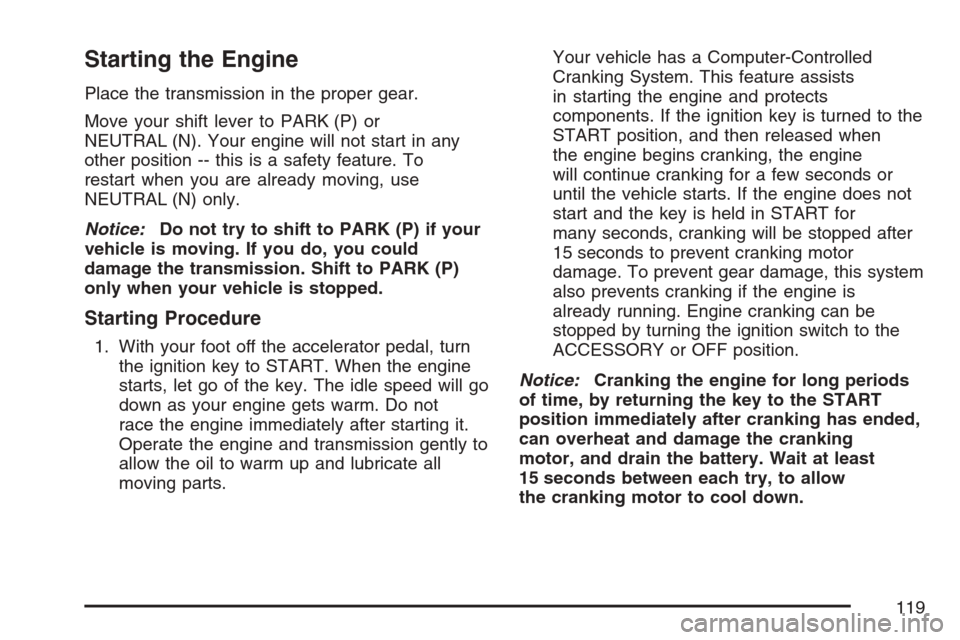 Starting the Engine

Place the transmission in the proper gear.

Move your shift lever to PARK (P) or NEUTRAL (N). Your engine will not start in any other position -- this is a safety feature. To restart when you are already moving, use NEUTRAL (N) only.

Notice: Do not try to shift to PARK (P) if your vehicle is moving. If you do, you could damage the transmission. Shift to PARK (P) only when your vehicle is stopped.

Starting Procedure

1. With your foot off the accelerator pedal, turn the ignition key to START. When the engine starts, let go of the key. The idle speed will go down as your engine gets warm. Do not race the engine immediately after starting it. Operate the engine and transmission gently to allow the oil to warm up and lubricate all moving parts.

Your vehicle has a Computer-Controlled Cranking System. This feature assists in starting the engine and protects components. If the ignition key is turned to the START position, and then released when the engine begins cranking, the engine will continue cranking for a few seconds or until the vehicle starts. If the engine does not start and the key is held in START for many seconds, cranking will be stopped after 15 seconds to prevent cranking motor damage. To prevent gear damage, this system also prevents cranking if the engine is already running. Engine cranking can be stopped by turning the ignition switch to the ACCESSORY or OFF position.

Notice: Cranking the engine for long periods of time, by returning the key to the START position immediately after cranking has ended, can overheat and damage the cranking motor, and drain the battery. Wait at least 15 seconds between each try, to allow the cranking motor to cool down.

119

carmanualsonline.info